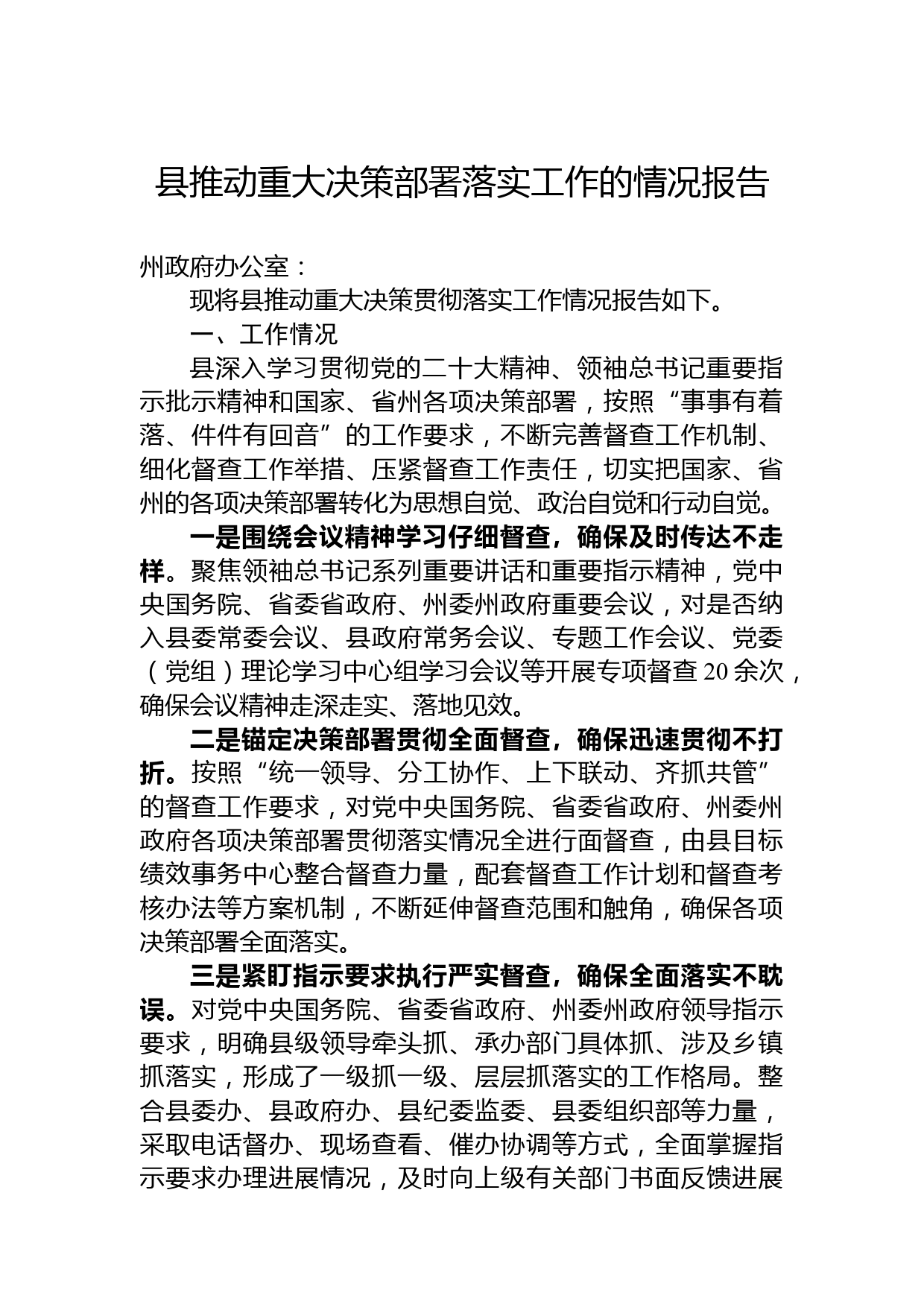 县推动重大决策部署落实工作的情况报告

州政府办公室：

现将县推动重大决策贯彻落实工作情况报告如下。

一、工作情况

县深入学习贯彻党的二十大精神、领袖总书记重要指示批示精神和国家、省州各项决策部署，按照“事事有着落、件件有回音”的工作要求，不断完善督查工作机制、细化督查工作举措、压紧督查工作责任，切实把国家、省州的各项决策部署转化为思想自觉、政治自觉和行动自觉。

一是围绕会议精神学习仔细督查，确保及时传达不走样。聚焦领袖总书记系列重要讲话和重要指示精神，党中央国务院、省委省政府、州委州政府重要会议，对是否纳入县委常委会议、县政府常务会议、专题工作会议、党委（党组）理论学习中心组学习会议等开展专项督查20余次，确保会议精神走深走实、落地见效。

二是锚定决策部署贯彻全面督查，确保迅速贯彻不打折。按照“统一领导、分工协作、上下联动、齐抓共管”的督查工作要求，对党中央国务院、省委省政府、州委州政府各项决策部署贯彻落实情况全进行面督查，由县目标绩效事务中心整合督查力量，配套督查工作计划和督查考核办法等方案机制，不断延伸督查范围和触角，确保各项决策部署全面落实。

三是紧盯指示要求执行严实督查，确保全面落实不耽误。对党中央国务院、省委省政府、州委州政府领导指示要求，明确县级领导牵头抓、承办部门具体抓、涉及乡镇抓落实，形成了一级抓一级、层层抓落实的工作格局。整合县委办、县政府办、县纪委监委、县委组织部等力量，采取电话督办、现场查看、催办协调等方式，全面掌握指示要求办理进展情况，及时向上级有关部门书面反馈进展